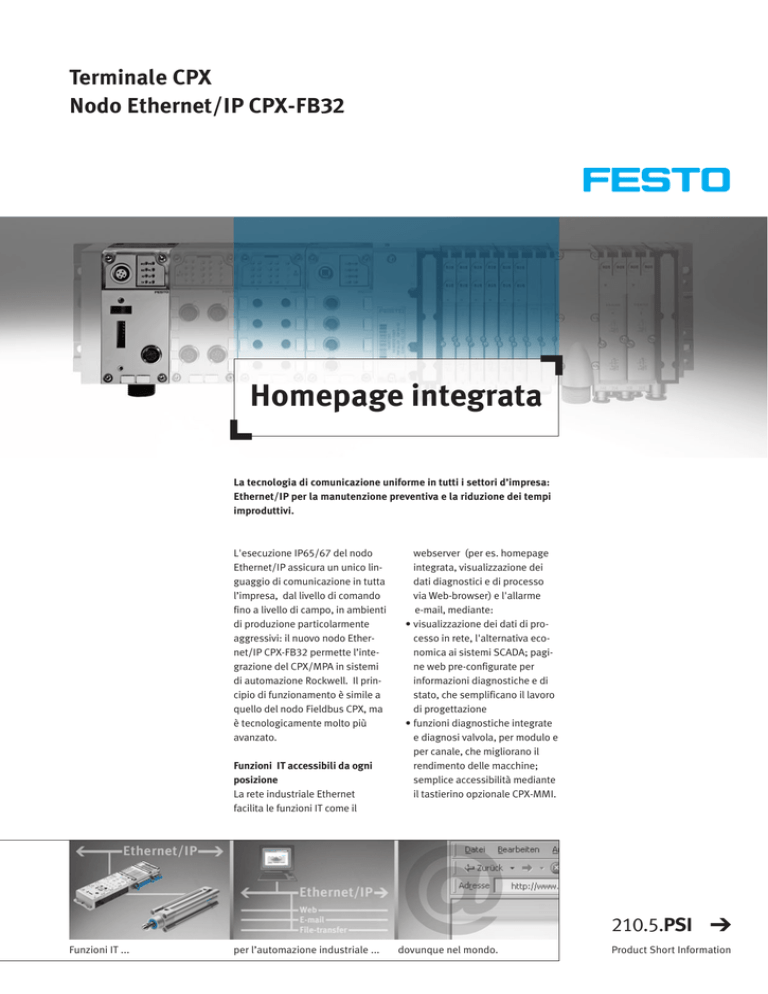 Terminale CPX
Nodo Ethernet/IP CPX-FB32

FESTO

Homepage integrata

La tecnologia di comunicazione uniforme in tutti i settori d'impresa: Ethernet/IP per la manutenzione preventiva e la riduzione dei tempi improduttivi.

L'esecuzione IP65/67 del nodo Ethernet/IP assicura un unico linguaggio di comunicazione in tutta l'impresa, dal livello di comando fino a livello di campo, in ambienti di produzione particolarmente aggressivi: il nuovo nodo Ethernet/IP CPX-FB32 permette l'integrazione del CPX/MPA in sistemi di automazione Rockwell. Il principio di funzionamento è simile a quello del nodo Fieldbus CPX, ma è tecnologicamente molto più avanzato.

Funzioni IT accessibili da ogni posizione
La rete industriale Ethernet facilita le funzioni IT come il webserver (per es. homepage integrata, visualizzazione dei dati diagnostici e di processo via Web-browser) e l'allarme e-mail, mediante:
• visualizzazione dei dati di processo in rete, l'alternativa economica ai sistemi SCADA; pagine web pre-configurate per informazioni diagnostiche e di stato, che semplificano il lavoro di progettazione
• funzioni diagnostiche integrate e diagnosi valvola, per modulo e per canale, che migliorano il rendimento delle macchine; semplice accessibilità mediante il tastierino opzionale CPX-MMI.

Ethernet/IP

Ethernet/IP
Web
E-mail
File-transfer

Datei Bearbeiten A
Zurück
Adresse http://www.

Funzioni IT ...
per l'automazione industriale ...
dovunque nel mondo.

210.5.PSI →
Product Short Information